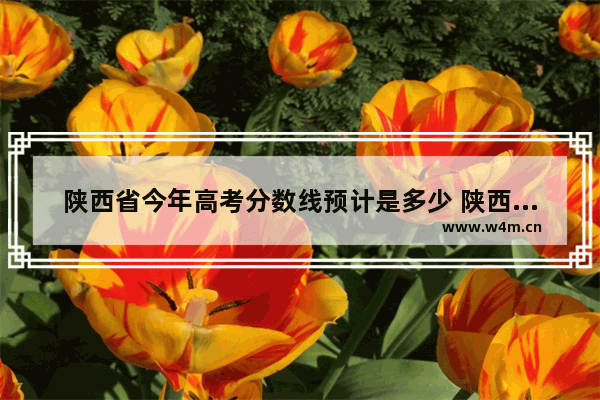 陕西省今年高考分数线预计是多少 陕西...
www.w4m.cn